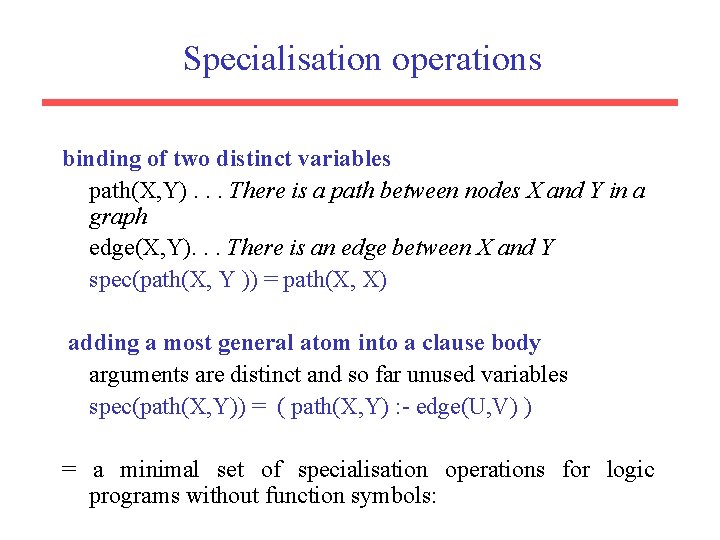 Specialisation operations

binding of two distinct variables

path(X,Y) . . . There is a path between nodes X and Y in a graph

edge(X,Y). . . There is an edge between X and Y

spec(path(X, Y )) = path(X, X)

adding a most general atom into a clause body

arguments are distinct and so far unused variables

spec(path(X,Y)) = ( path(X,Y) :- edge(U,V) )

= a minimal set of specialisation operations for logic programs without function symbols: